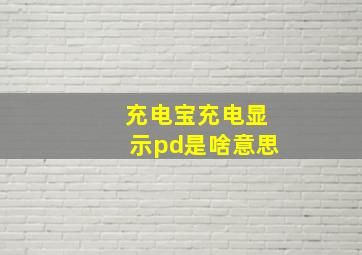 充电宝充电显示pd是啥意思